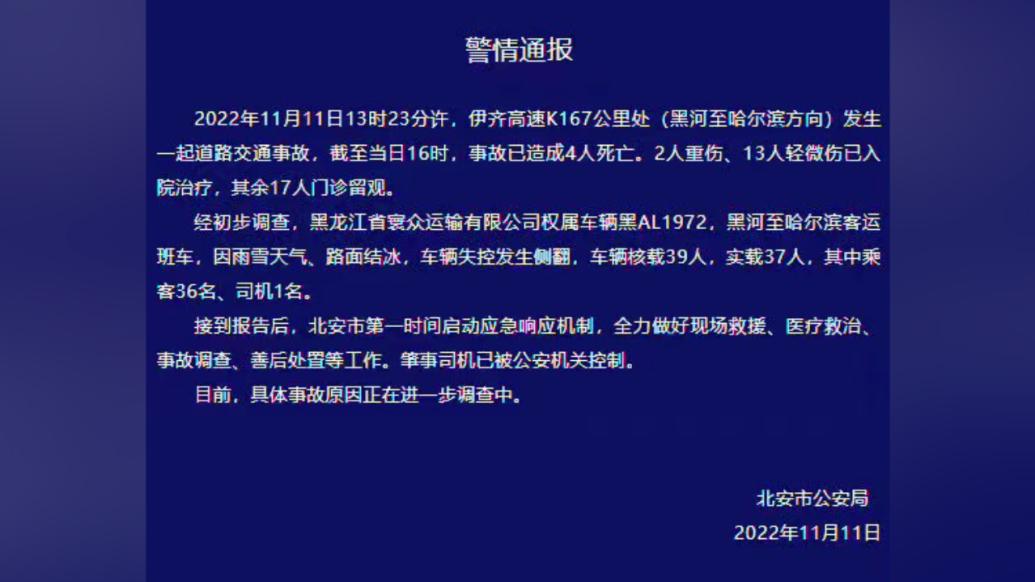 警情通报

2022年11月11日13时23分许，伊齐高速K167公里处（黑河至哈尔滨方向）发生一起道路交通事故，截至当日16时，事故已造成4人死亡。2人重伤、13人轻微伤已入院治疗，其余17人门诊留观。

经初步调查，黑龙江省寰众运输有限公司权属车辆黑AL1972，黑河至哈尔滨客运班车，因雨雪天气、路面结冰，车辆失控发生侧翻，车辆核载39人，实载37人，其中乘客36名、司机1名。

接到报告后，北安市第一时间启动应急响应机制，全力做好现场救援、医疗救治、事故调查、善后处置等工作。肇事司机已被公安机关控制。

目前，具体事故原因正在进一步调查中。

北安市公安局
2022年11月11日